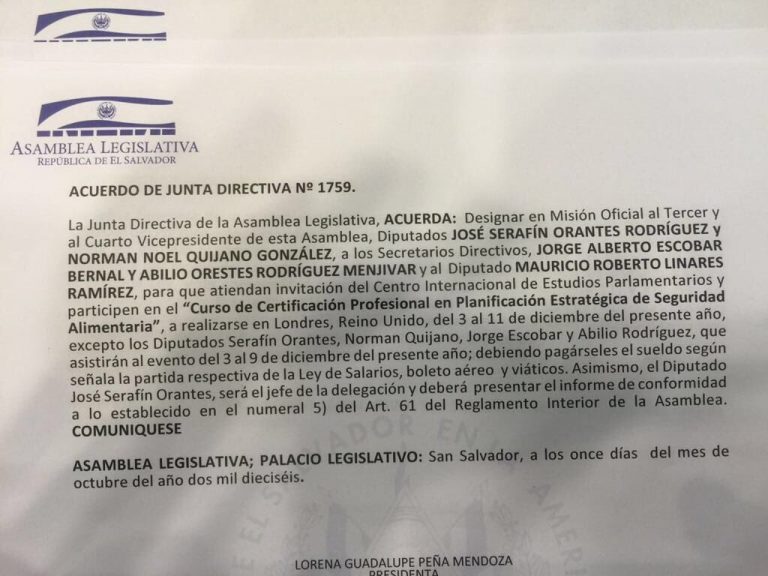 ASAMBLEA LEGISLATIVA
REPÚBLICA DE EL SALVADOR

ACUERDO DE JUNTA DIRECTIVA Nº 1759.

La Junta Directiva de la Asamblea Legislativa, ACUERDA: Designar en Misión Oficial al Tercer y al Cuarto Vicepresidente de esta Asamblea, Diputados JOSÉ SERAFÍN ORANTES RODRÍGUEZ y NORMAN NOEL QUIJANO GONZÁLEZ, a los Secretarios Directivos, JORGE ALBERTO ESCOBAR BERNAL Y ABILIO ORESTES RODRÍGUEZ MENJIVAR y al Diputado MAURICIO ROBERTO LINARES RAMÍREZ, para que atiendan invitación del Centro Internacional de Estudios Parlamentarios y participen en el "Curso de Certificación Profesional en Planificación Estratégica de Seguridad Alimentaria", a realizarse en Londres, Reino Unido, del 3 al 11 de diciembre del presente año, excepto los Diputados Serafín Orantes, Norman Quijano, Jorge Escobar y Abilio Rodríguez, que asistirán al evento del 3 al 9 de diciembre del presente año; debiendo pagárseles el sueldo según señala la partida respectiva de la Ley de Salarios, boleto aéreo y viáticos. Asimismo, el Diputado José Serafín Orantes, será el jefe de la delegación y deberá presentar el informe de conformidad a lo establecido en el numeral 5) del Art. 61 del Reglamento Interior de la Asamblea. COMUNIQUESE

ASAMBLEA LEGISLATIVA; PALACIO LEGISLATIVO: San Salvador, a los once días del mes de octubre del año dos mil dieciséis.

LORENA GUADALUPE PEÑA MENDOZA
PRESIDENTA